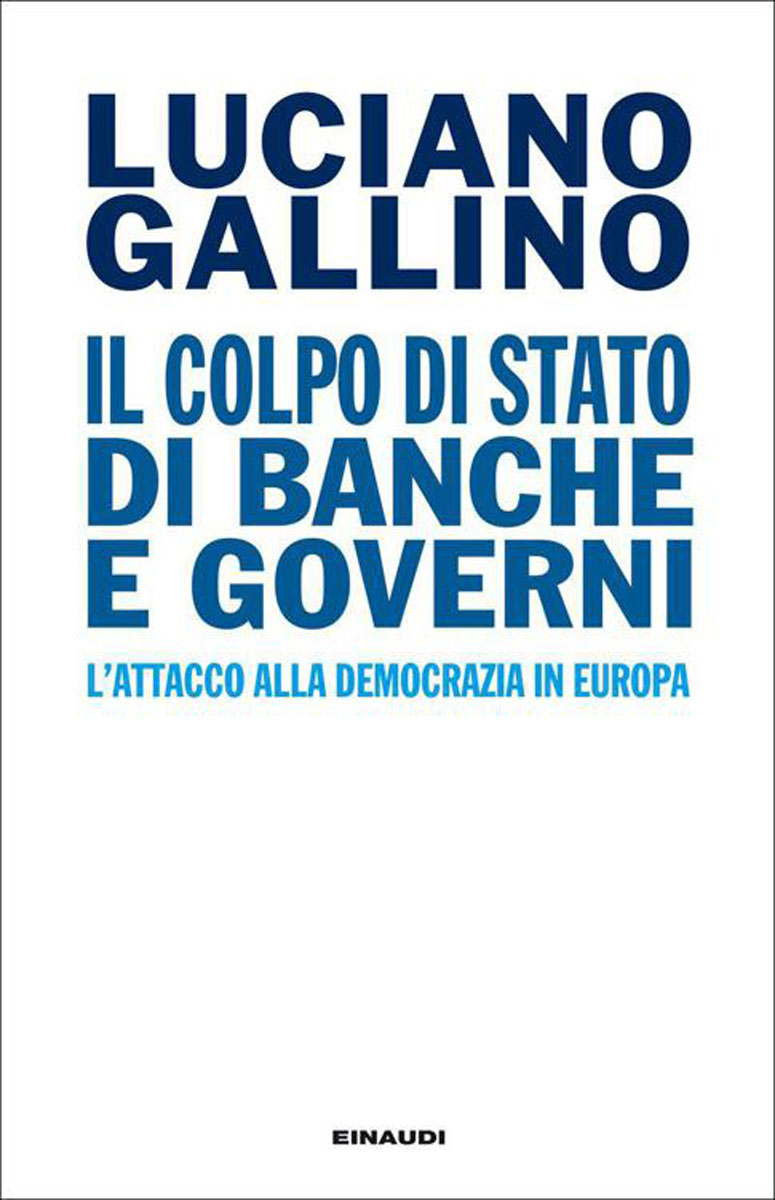 LUCIANO
GALLINO

IL COLPO DI STATO
DI BANCHE
E GOVERNI

L'ATTACCO ALLA DEMOCRAZIA IN EUROPA

EINAUDI